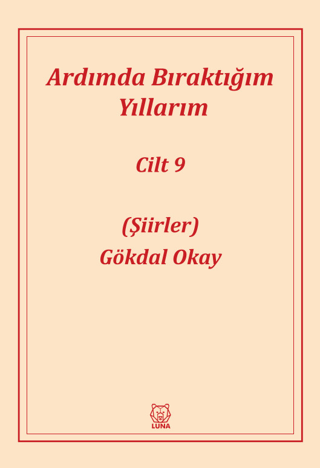 Ardımda Bıraktığım Yıllarım

Cilt 9

(Şiirler)
Gökdal Okay

LUNA